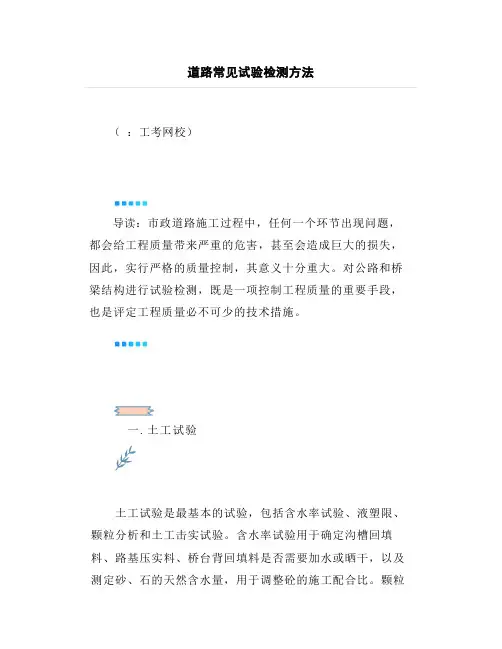 道路常见试验检测方法

（ ：工考网校）

导读：市政道路施工过程中，任何一个环节出现问题，都会给工程质量带来严重的危害，甚至会造成巨大的损失，因此，实行严格的质量控制，其意义十分重大。对公路和桥梁结构进行试验检测，既是一项控制工程质量的重要手段，也是评定工程质量必不可少的技术措施。

一. 土工试验

土工试验是最基本的试验，包括含水率试验、液塑限、颗粒分析和土工击实试验。含水率试验用于确定沟槽回填料、路基压实料、桥台背回填料是否需要加水或晒干，以及测定砂、石的天然含水量，用于调整砼的施工配合比。颗粒